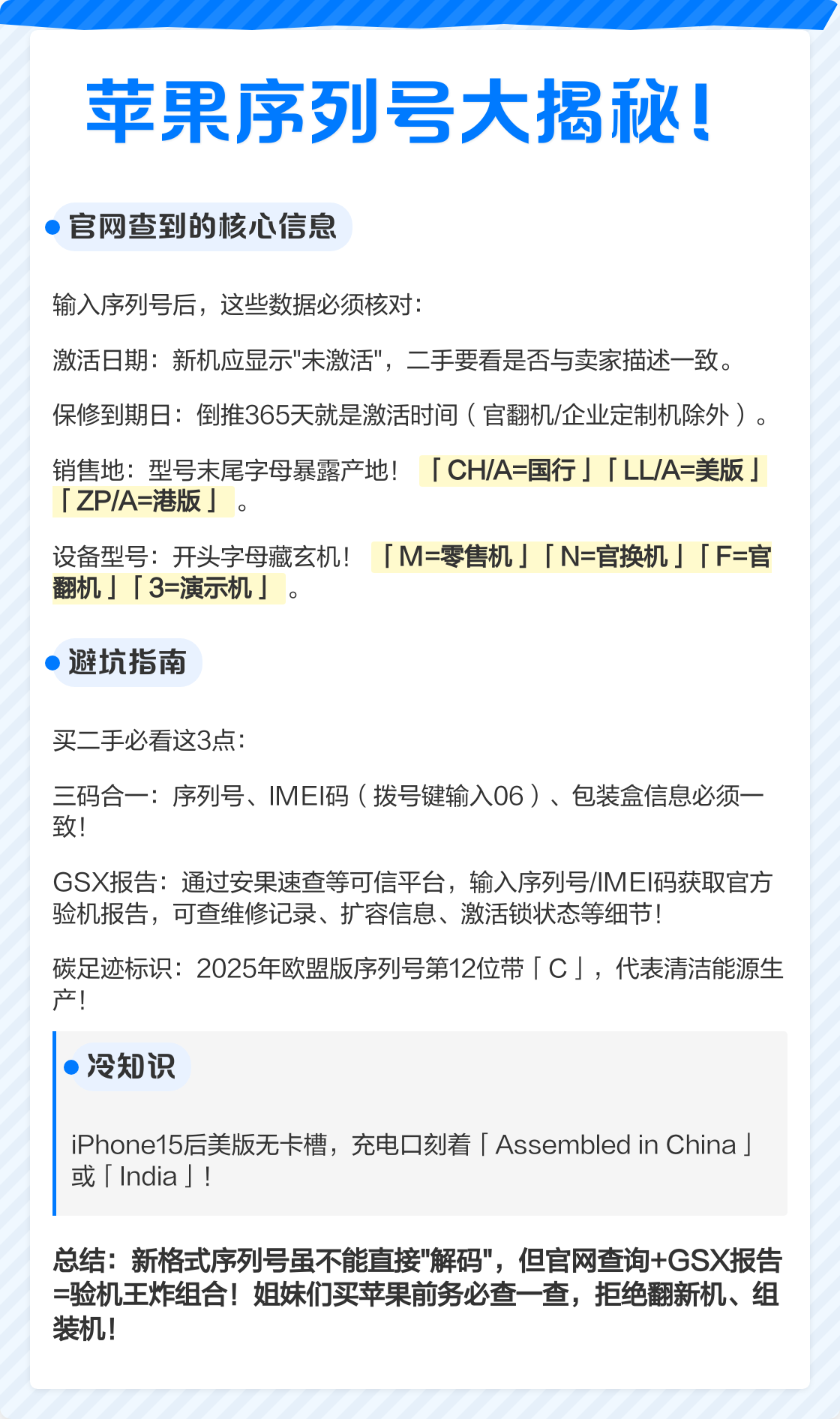 苹果序列号大揭秘！

官网查到的核心信息

输入序列号后，这些数据必须核对：

激活日期：新机应显示"未激活"，二手要看是否与卖家描述一致。

保修到期日：倒推365天就是激活时间（官翻机/企业定制机除外）。

销售地：型号末尾字母暴露产地！「CH/A=国行」「LL/A=美版」「ZP/A=港版」。

设备型号：开头字母藏玄机！「M=零售机」「N=官换机」「F=官翻机」「3=演示机」。

避坑指南

买二手必看这3点：

三码合一：序列号、IMEI码（拨号键输入06）、包装盒信息必须一致！

GSX报告：通过安果速查等可信平台，输入序列号/IMEI码获取官方验机报告，可查维修记录、扩容信息、激活锁状态等细节！

碳足迹标识：2025年欧盟版序列号第12位带「C」，代表清洁能源生产！

冷知识

iPhone15后美版无卡槽，充电口刻着「Assembled in China」或「India」！

总结：新格式序列号虽不能直接"解码"，但官网查询+GSX报告=验机王炸组合！姐妹们买苹果前务必查一查，拒绝翻新机、组装机！